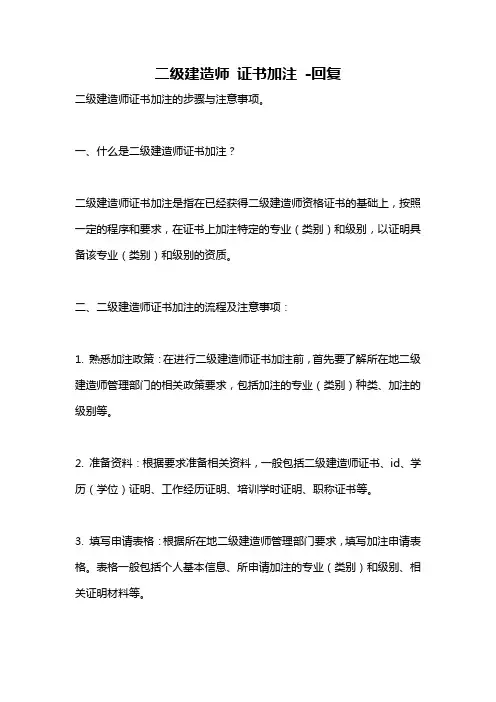 二级建造师 证书加注 -回复

二级建造师证书加注的步骤与注意事项。

一、什么是二级建造师证书加注？

二级建造师证书加注是指在已经获得二级建造师资格证书的基础上，按照一定的程序和要求，在证书上加注特定的专业（类别）和级别，以证明具备该专业（类别）和级别的资质。

二、二级建造师证书加注的流程及注意事项：

1. 熟悉加注政策：在进行二级建造师证书加注前，首先要了解所在地二级建造师管理部门的相关政策要求，包括加注的专业（类别）种类、加注的级别等。

2. 准备资料：根据要求准备相关资料，一般包括二级建造师证书、id、学历（学位）证明、工作经历证明、培训学时证明、职称证书等。

3. 填写申请表格：根据所在地二级建造师管理部门要求，填写加注申请表格。表格一般包括个人基本信息、所申请加注的专业（类别）和级别、相关证明材料等。